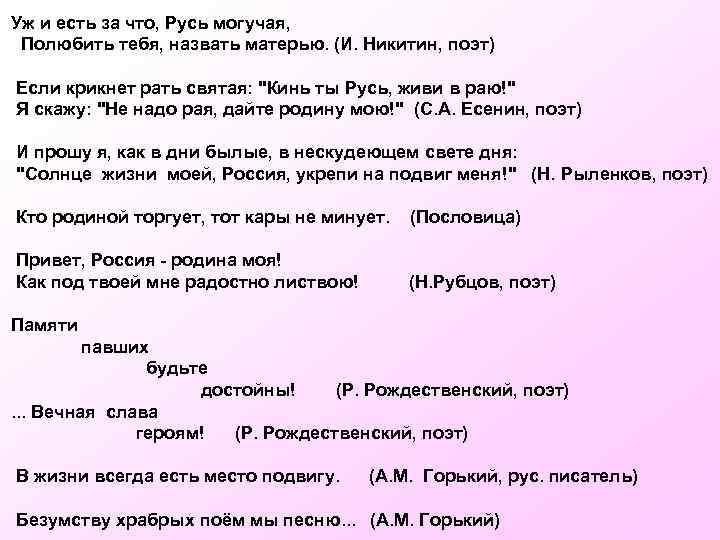 Уж и есть за что, Русь могучая,
Полюбить тебя, назвать матерью. (И. Никитин, поэт)

Если крикнет рать святая: "Кинь ты Русь, живи в раю!"
Я скажу: "Не надо рая, дайте родину мою!" (С.А. Есенин, поэт)

И прошу я, как в дни былые, в нескудеющем свете дня:
"Солнце жизни моей, Россия, укрепи на подвиг меня!" (Н. Рыленков, поэт)

Кто родиной торгует, тот кары не минует. (Пословица)

Привет, Россия - родина моя!
Как под твоей мне радостно листвою! (Н.Рубцов, поэт)

Памяти
павших
будьте
достойны! (Р. Рождественский, поэт)
... Вечная слава
героям! (Р. Рождественский, поэт)

В жизни всегда есть место подвигу. (А.М. Горький, рус. писатель)

Безумству храбрых поём мы песню... (А.М. Горький)